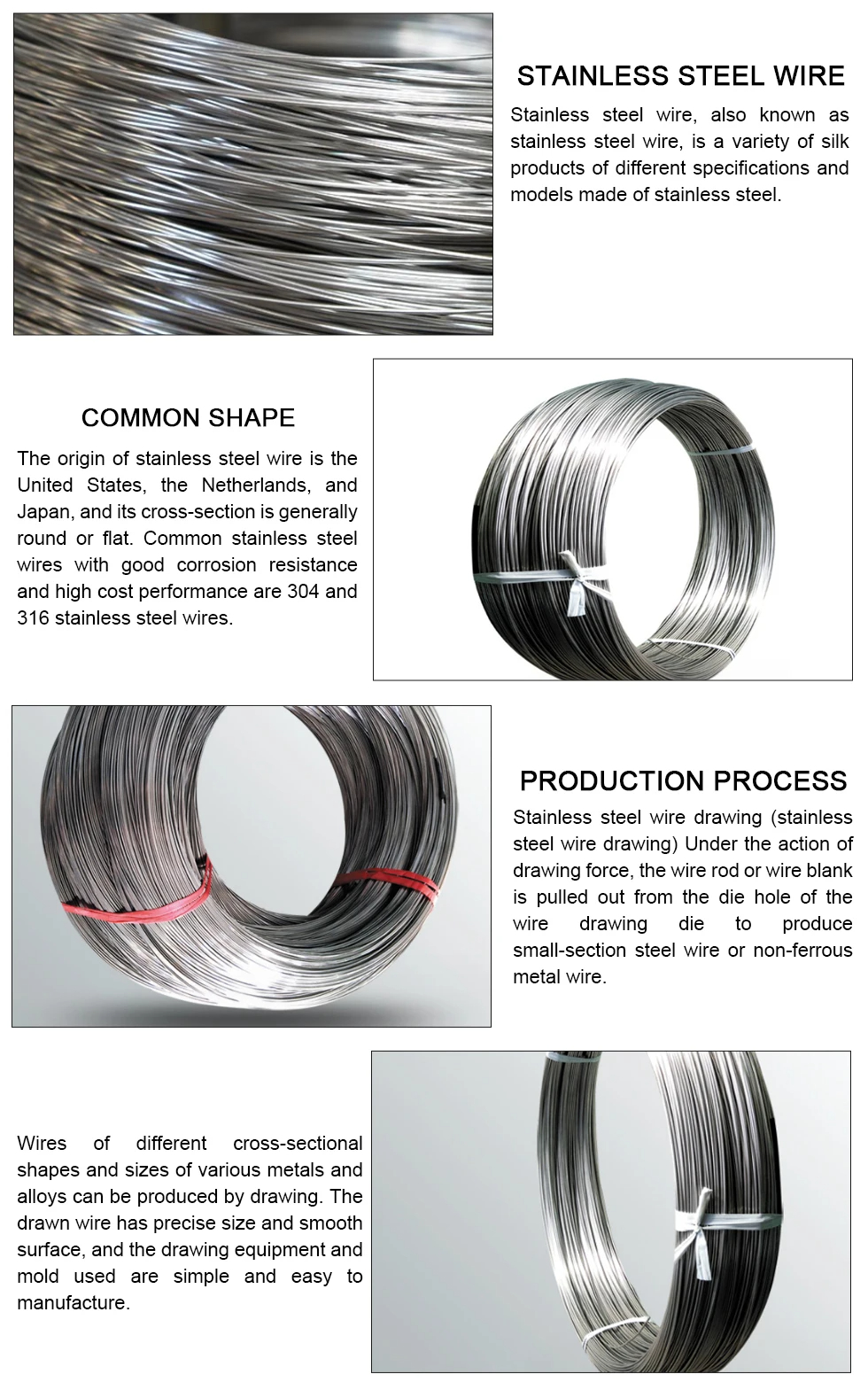 STAINLESS STEEL WIRE

Stainless steel wire, also known as stainless steel wire, is a variety of silk products of different specifications and models made of stainless steel.

COMMON SHAPE

The origin of stainless steel wire is the United States, the Netherlands, and Japan, and its cross-section is generally round or flat. Common stainless steel wires with good corrosion resistance and high cost performance are 304 and 316 stainless steel wires.

PRODUCTION PROCESS

Stainless steel wire drawing (stainless steel wire drawing) Under the action of drawing force, the wire rod or wire blank is pulled out from the die hole of the wire drawing die to produce small-section steel wire or non-ferrous metal wire.

Wires of different cross-sectional shapes and sizes of various metals and alloys can be produced by drawing. The drawn wire has precise size and smooth surface, and the drawing equipment and mold used are simple and easy to manufacture.